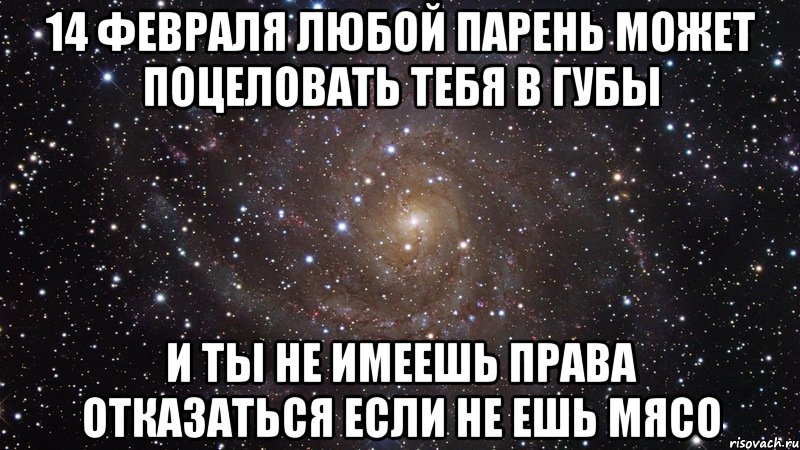 14 ФЕВРАЛЯ ЛЮБОЙ ПАРЕНЬ МОЖЕТ ПОЦЕЛОВАТЬ ТЕБЯ В ГУБЫ

И ТЫ НЕ ИМЕЕШЬ ПРАВА ОТКАЗАТЬСЯ ЕСЛИ НЕ ЕШЬ МЯСО

risovach.ru